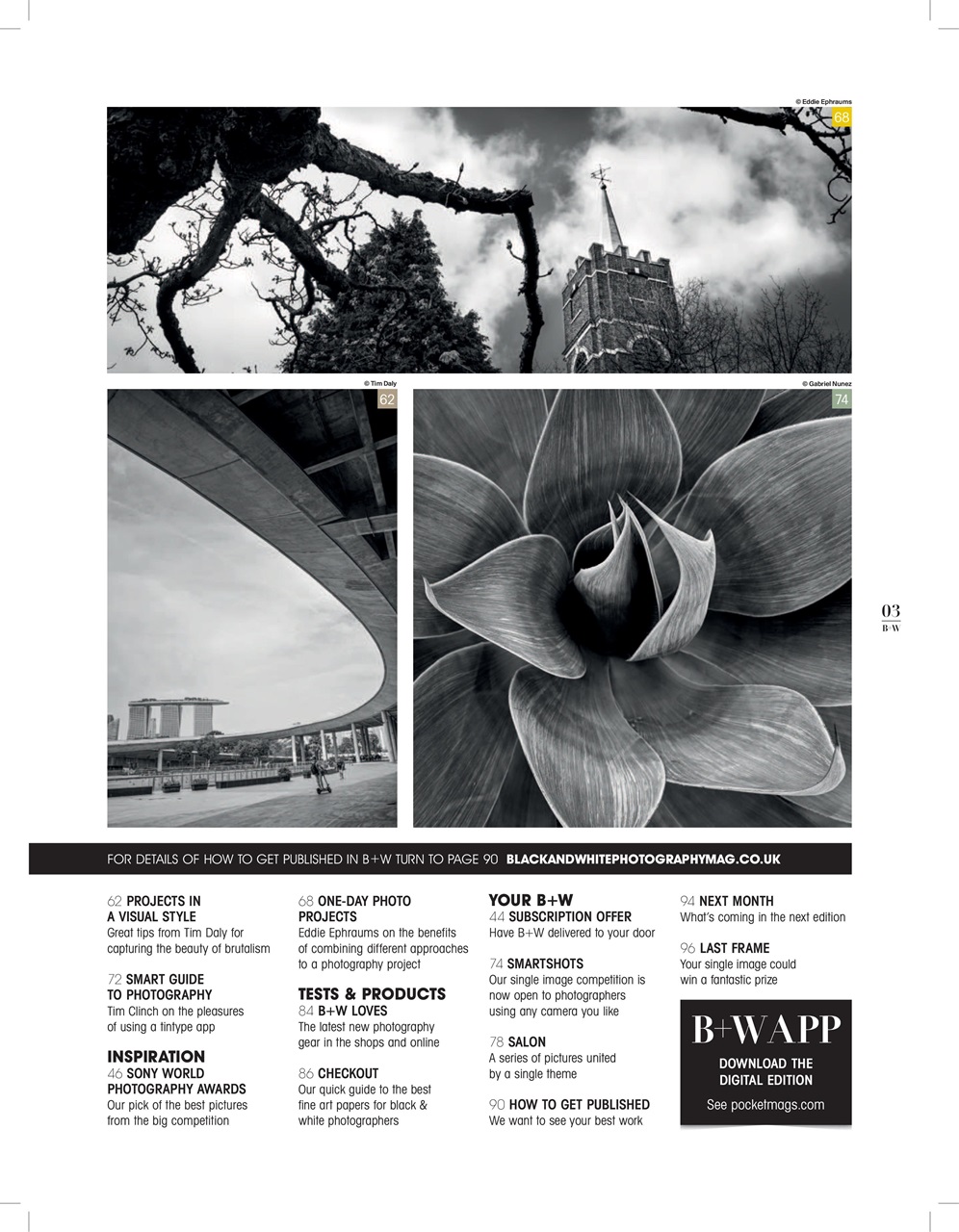 © Eddie Ephraums
68

© Tim Daly
62

© Gabriel Nunez
74

03
B+W

FOR DETAILS OF HOW TO GET PUBLISHED IN B+W TURN TO PAGE 90 BLACKANDWHITEPHOTOGRAPHYMAG.CO.UK

62 PROJECTS IN A VISUAL STYLE
Great tips from Tim Daly for capturing the beauty of brutalism

72 SMART GUIDE TO PHOTOGRAPHY
Tim Clinch on the pleasures of using a tintype app

INSPIRATION
46 SONY WORLD PHOTOGRAPHY AWARDS
Our pick of the best pictures from the big competition

68 ONE-DAY PHOTO PROJECTS
Eddie Ephraums on the benefits of combining different approaches to a photography project

TESTS & PRODUCTS
84 B+W LOVES
The latest new photography gear in the shops and online

86 CHECKOUT
Our quick guide to the best fine art papers for black & white photographers

YOUR B+W
44 SUBSCRIPTION OFFER
Have B+W delivered to your door

74 SMARTSHOTS
Our single image competition is now open to photographers using any camera you like

78 SALON
A series of pictures united by a single theme

90 HOW TO GET PUBLISHED
We want to see your best work

94 NEXT MONTH
What's coming in the next edition

96 LAST FRAME
Your single image could win a fantastic prize

B+W APP
DOWNLOAD THE DIGITAL EDITION
See pocketmags.com